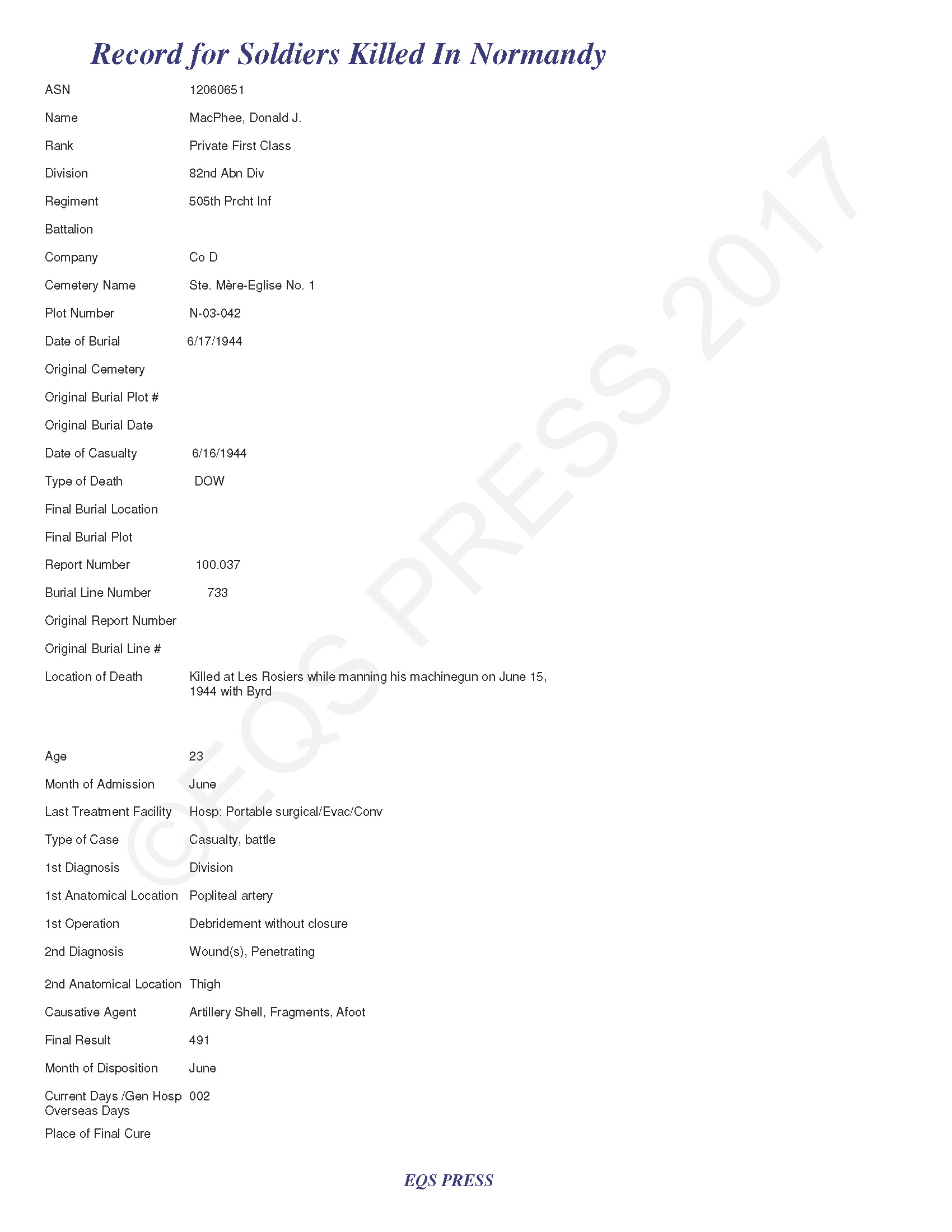 Record for Soldiers Killed In Normandy

ASN 12060651

Name MacPhee, Donald J.

Rank Private First Class

Division 82nd Abn Div

Regiment 505th Prcht Inf

Battalion

Company Co D

Cemetery Name Ste. Mère-Eglise No. 1

Plot Number N-03-042

Date of Burial 6/17/1944

Original Cemetery

Original Burial Plot #

Original Burial Date

Date of Casualty 6/16/1944

Type of Death DOW

Final Burial Location

Final Burial Plot

Report Number 100.037

Burial Line Number 733

Original Report Number

Original Burial Line #

Location of Death Killed at Les Rosiers while manning his machinegun on June 15, 1944 with Byrd

Age 23

Month of Admission June

Last Treatment Facility Hosp: Portable surgical/Evac/Conv

Type of Case Casualty, battle

1st Diagnosis Division

1st Anatomical Location Popliteal artery

1st Operation Debridement without closure

2nd Diagnosis Wound(s), Penetrating

2nd Anatomical Location Thigh

Causative Agent Artillery Shell, Fragments, Afoot

Final Result 491

Month of Disposition June

Current Days /Gen Hosp Overseas Days 002

Place of Final Cure

©EQS PRESS 2017

EQS PRESS